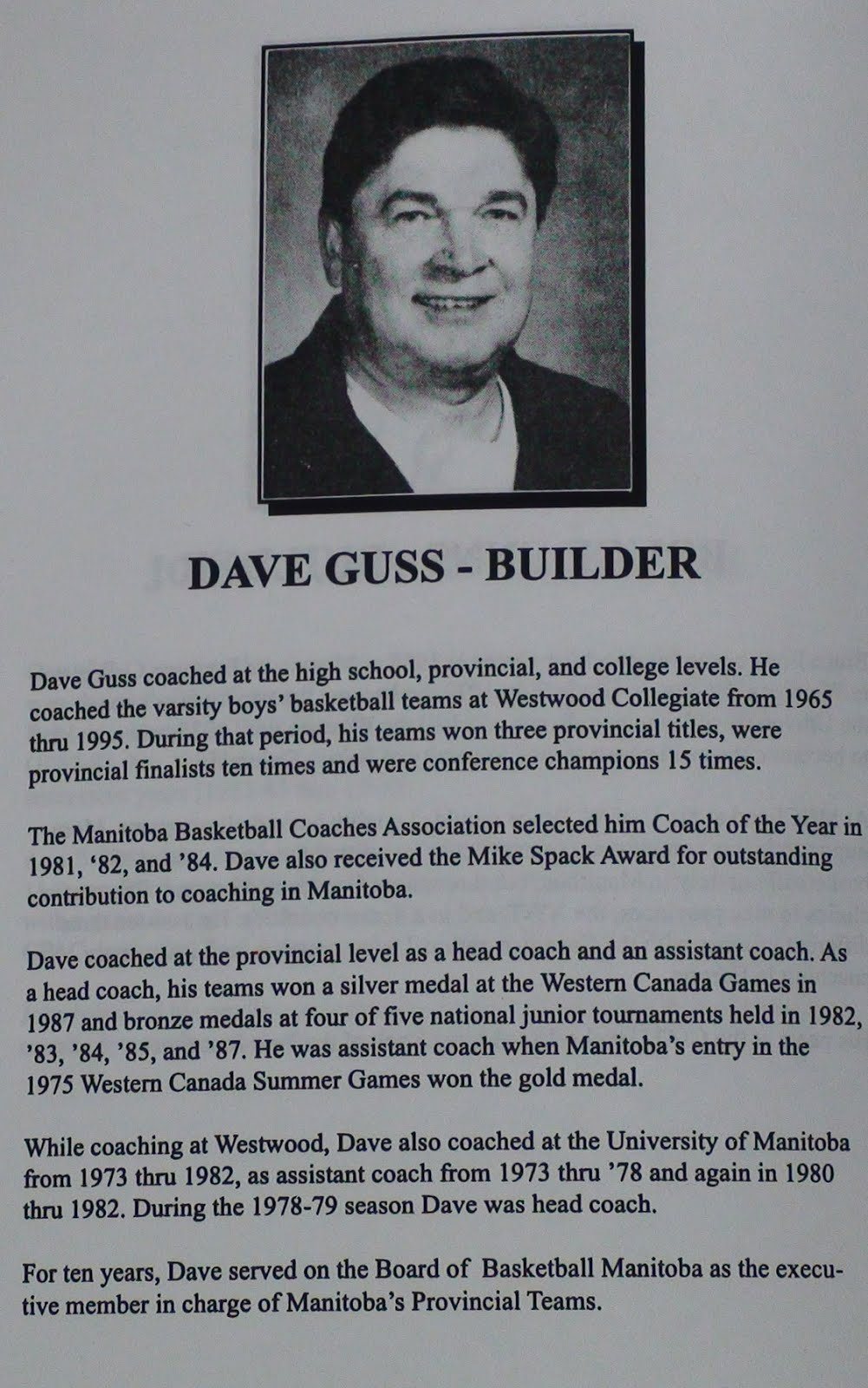 DAVE GUSS - BUILDER

Dave Guss coached at the high school, provincial, and college levels. He coached the varsity boys' basketball teams at Westwood Collegiate from 1965 thru 1995. During that period, his teams won three provincial titles, were provincial finalists ten times and were conference champions 15 times.

The Manitoba Basketball Coaches Association selected him Coach of the Year in 1981, '82, and '84. Dave also received the Mike Spack Award for outstanding contribution to coaching in Manitoba.

Dave coached at the provincial level as a head coach and an assistant coach. As a head coach, his teams won a silver medal at the Western Canada Games in 1987 and bronze medals at four of five national junior tournaments held in 1982, '83, '84, '85, and '87. He was assistant coach when Manitoba's entry in the 1975 Western Canada Summer Games won the gold medal.

While coaching at Westwood, Dave also coached at the University of Manitoba from 1973 thru 1982, as assistant coach from 1973 thru '78 and again in 1980 thru 1982. During the 1978-79 season Dave was head coach.

For ten years, Dave served on the Board of Basketball Manitoba as the executive member in charge of Manitoba's Provincial Teams.